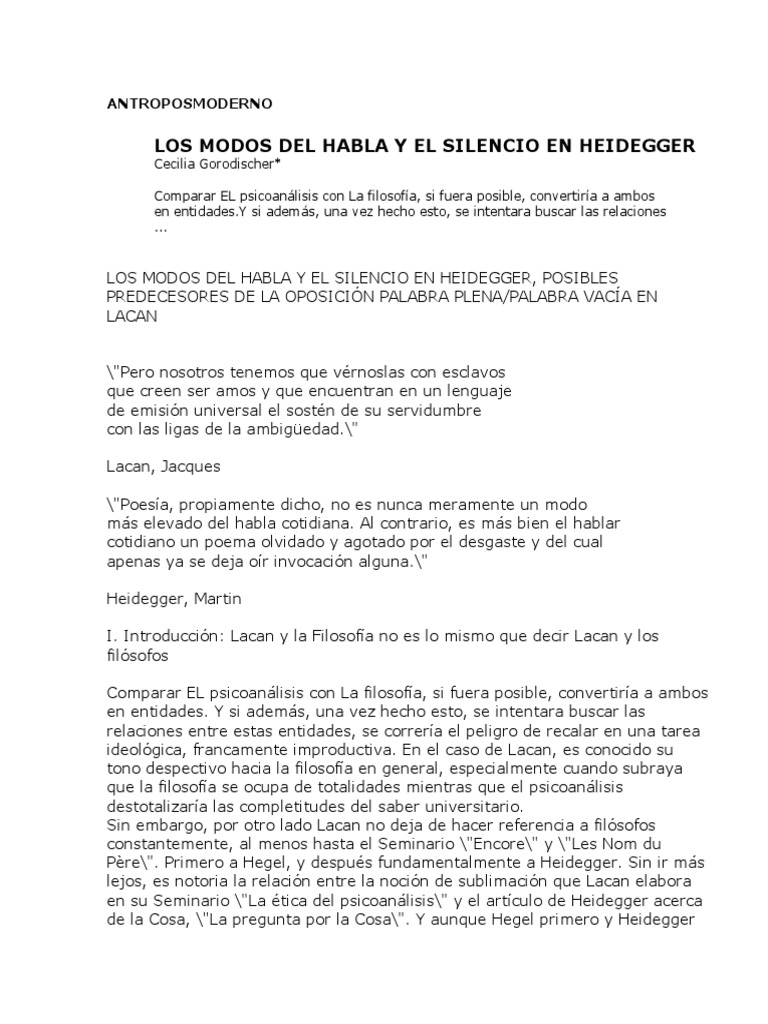 ANTROPOSMODERNO

LOS MODOS DEL HABLA Y EL SILENCIO EN HEIDEGGER
Cecilia Gorodischer*

Comparar EL psicoanálisis con La filosofía, si fuera posible, convertiría a ambos en entidades.Y si además, una vez hecho esto, se intentara buscar las relaciones ...

LOS MODOS DEL HABLA Y EL SILENCIO EN HEIDEGGER, POSIBLES PREDECESORES DE LA OPOSICIÓN PALABRA PLENA/PALABRA VACÍA EN LACAN

\"Pero nosotros tenemos que vérnoslas con esclavos que creen ser amos y que encuentran en un lenguaje de emisión universal el sostén de su servidumbre con las ligas de la ambigüedad.\"

Lacan, Jacques

\"Poesía, propiamente dicho, no es nunca meramente un modo más elevado del habla cotidiana. Al contrario, es más bien el hablar cotidiano un poema olvidado y agotado por el desgaste y del cual apenas ya se deja oír invocación alguna.\"

Heidegger, Martin

I. Introducción: Lacan y la Filosofía no es lo mismo que decir Lacan y los filósofos

Comparar EL psicoanálisis con La filosofía, si fuera posible, convertiría a ambos en entidades. Y si además, una vez hecho esto, se intentara buscar las relaciones entre estas entidades, se correría el peligro de recalar en una tarea ideológica, francamente improductiva. En el caso de Lacan, es conocido su tono despectivo hacia la filosofía en general, especialmente cuando subraya que la filosofía se ocupa de totalidades mientras que el psicoanálisis destotalizaría las completitudes del saber universitario.
Sin embargo, por otro lado Lacan no deja de hacer referencia a filósofos constantemente, al menos hasta el Seminario \"Encore\" y \"Les Nom du Père\". Primero a Hegel, y después fundamentalmente a Heidegger. Sin ir más lejos, es notoria la relación entre la noción de sublimación que Lacan elabora en su Seminario \"La ética del psicoanálisis\" y el artículo de Heidegger acerca de la Cosa, \"La pregunta por la Cosa\". Y aunque Hegel primero y Heidegger